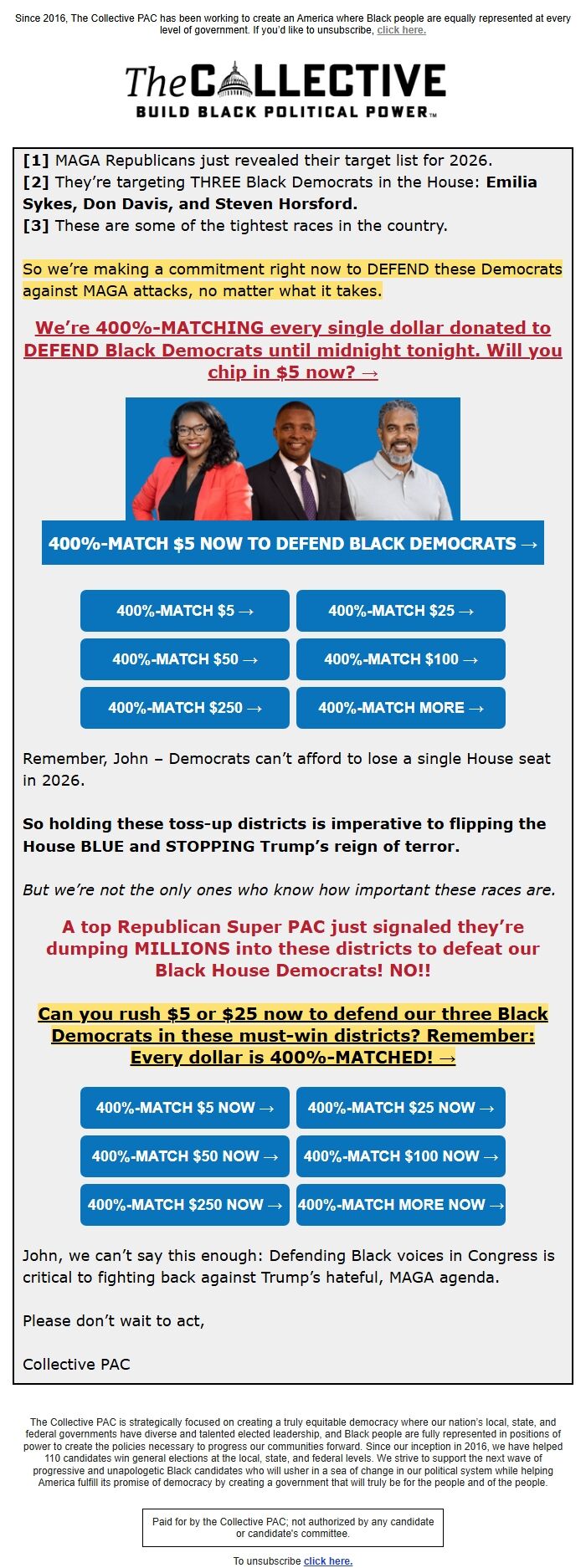 Since 2016, The Collective PAC has been working to create an America where Black people are equally represented at every level of government. If you'd like to unsubscribe, click here.

The COLLECTIVE
BUILD BLACK POLITICAL POWER™

[1] MAGA Republicans just revealed their target list for 2026.
[2] They're targeting THREE Black Democrats in the House: Emilia Sykes, Don Davis, and Steven Horsford.
[3] These are some of the tightest races in the country.

So we're making a commitment right now to DEFEND these Democrats against MAGA attacks, no matter what it takes.

We're 400%-MATCHING every single dollar donated to DEFEND Black Democrats until midnight tonight. Will you chip in $5 now? →

400%-MATCH $5 NOW TO DEFEND BLACK DEMOCRATS →

400%-MATCH $5 →
400%-MATCH $25 →
400%-MATCH $50 →
400%-MATCH $100 →
400%-MATCH $250 →
400%-MATCH MORE →

Remember, John – Democrats can't afford to lose a single House seat in 2026.

So holding these toss-up districts is imperative to flipping the House BLUE and STOPPING Trump's reign of terror.

But we're not the only ones who know how important these races are.

A top Republican Super PAC just signaled they're dumping MILLIONS into these districts to defeat our Black House Democrats! NO!!

Can you rush $5 or $25 now to defend our three Black Democrats in these must-win districts? Remember: Every dollar is 400%-MATCHED! →

400%-MATCH $5 NOW →
400%-MATCH $25 NOW →
400%-MATCH $50 NOW →
400%-MATCH $100 NOW →
400%-MATCH $250 NOW →
400%-MATCH MORE NOW →

John, we can't say this enough: Defending Black voices in Congress is critical to fighting back against Trump's hateful, MAGA agenda.

Please don't wait to act,

Collective PAC

The Collective PAC is strategically focused on creating a truly equitable democracy where our nation's local, state, and federal governments have diverse and talented elected leadership, and Black people are fully represented in positions of power to create the policies necessary to progress our communities forward. Since our inception in 2016, we have helped 110 candidates win general elections at the local, state, and federal levels. We strive to support the next wave of progressive and unapologetic Black candidates who will usher in a sea of change in our political system while helping America fulfill its promise of democracy by creating a government that will truly be for the people and of the people.

Paid for by the Collective PAC; not authorized by any candidate or candidate's committee.

To unsubscribe click here.